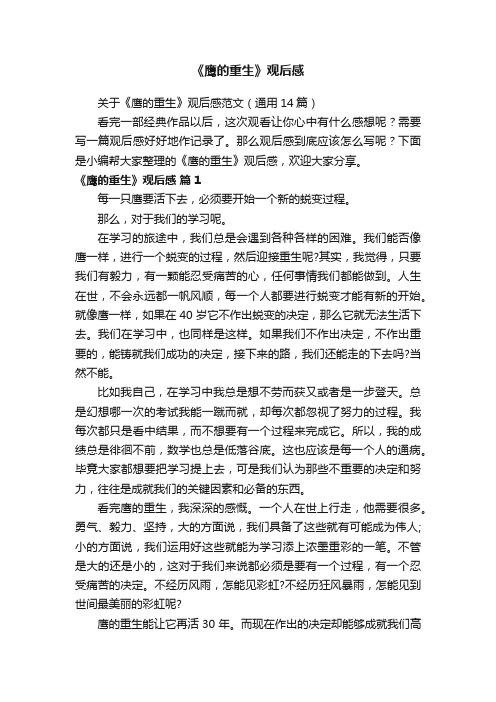 《鹰的重生》观后感

关于《鹰的重生》观后感范文（通用 14 篇）

看完一部经典作品以后，这次观看让你心中有什么感想呢？需要写一篇观后感好好地作记录了。那么观后感到底应该怎么写呢？下面是小编帮大家整理的《鹰的重生》观后感，欢迎大家分享。

《鹰的重生》观后感 篇 1

每一只鹰要活下去，必须要开始一个新的蜕变过程。

那么，对于我们的学习呢。

在学习的旅途中，我们总是会遇到各种各样的困难。我们能否像鹰一样，进行一个蜕变的过程，然后迎接重生呢?其实，我觉得，只要我们有毅力，有一颗能忍受痛苦的心，任何事情我们都能做到。人生在世，不会永远都一帆风顺，每一个人都要进行蜕变才能有新的开始。就像鹰一样，如果在 40 岁它不作出蜕变的决定，那么它就无法生活下去。我们在学习中，也同样是这样。如果我们不作出决定，不作出重要的，能铸就我们成功的决定，接下来的路，我们还能走的下去吗?当然不能。

比如我自己，在学习中我总是想不劳而获又或者是一步登天。总是幻想哪一次的考试我能一蹴而就，却每次都忽视了努力的过程。我每次都只是看中结果，而不想要有一个过程来完成它。所以，我的成绩总是徘徊不前，数学也总是低落谷底。这也应该是每一个人的通病。毕竟大家都想要把学习提上去，可是我们认为那些不重要的决定和努力，往往是成就我们的关键因素和必备的东西。

看完鹰的重生，我深深的感慨。一个人在世上行走，他需要很多。勇气、毅力、坚持，大的方面说，我们具备了这些就有可能成为伟人;小的方面说，我们运用好这些就能为学习添上浓墨重彩的一笔。不管是大的还是小的，这对于我们来说都必须是要有一个过程，有一个忍受痛苦的决定。不经历风雨，怎能见彩虹?不经历狂风暴雨，怎能见到世间最美丽的彩虹呢?

鹰的重生能让它再活 30 年。而现在作出的决定却能够成就我们高